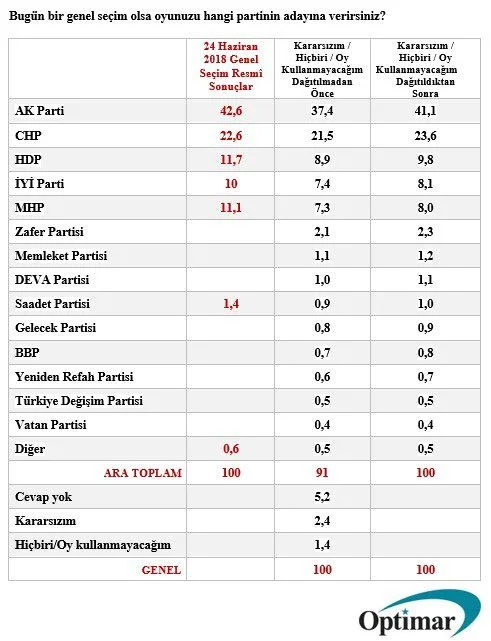 Bugün bir genel seçim olsa oyunuzu hangi partinin adayına verirsiniz?

| | 24 Haziran 2018 Genel Seçim Resmi Sonuçlar | Kararsızım / Hiçbiri / Oy Kullanmayacağım Dağıtılmadan Önce | Kararsızım / Hiçbiri / Oy Kullanmayacağım Dağıtıldıktan Sonra |
|---|---|---|---|
| AK Parti | 42,6 | 37,4 | 41,1 |
| CHP | 22,6 | 21,5 | 23,6 |
| HDP | 11,7 | 8,9 | 9,8 |
| İYİ Parti | 10 | 7,4 | 8,1 |
| MHP | 11,1 | 7,3 | 8,0 |
| Zafer Partisi | | 2,1 | 2,3 |
| Memleket Partisi | | 1,1 | 1,2 |
| DEVA Partisi | | 1,0 | 1,1 |
| Saadet Partisi | 1,4 | 0,9 | 1,0 |
| Gelecek Partisi | | 0,8 | 0,9 |
| BBP | | 0,7 | 0,8 |
| Yeniden Refah Partisi | | 0,6 | 0,7 |
| Türkiye Değişim Partisi | | 0,5 | 0,5 |
| Vatan Partisi | | 0,4 | 0,4 |
| Diğer | 0,6 | 0,5 | 0,5 |
| ARA TOPLAM | 100 | 91 | 100 |
| Cevap yok | | 5,2 | |
| Kararsızım | | 2,4 | |
| Hiçbiri/Oy kullanmayacağım | | 1,4 | |
| GENEL | | 100 | 100 |

Optimar